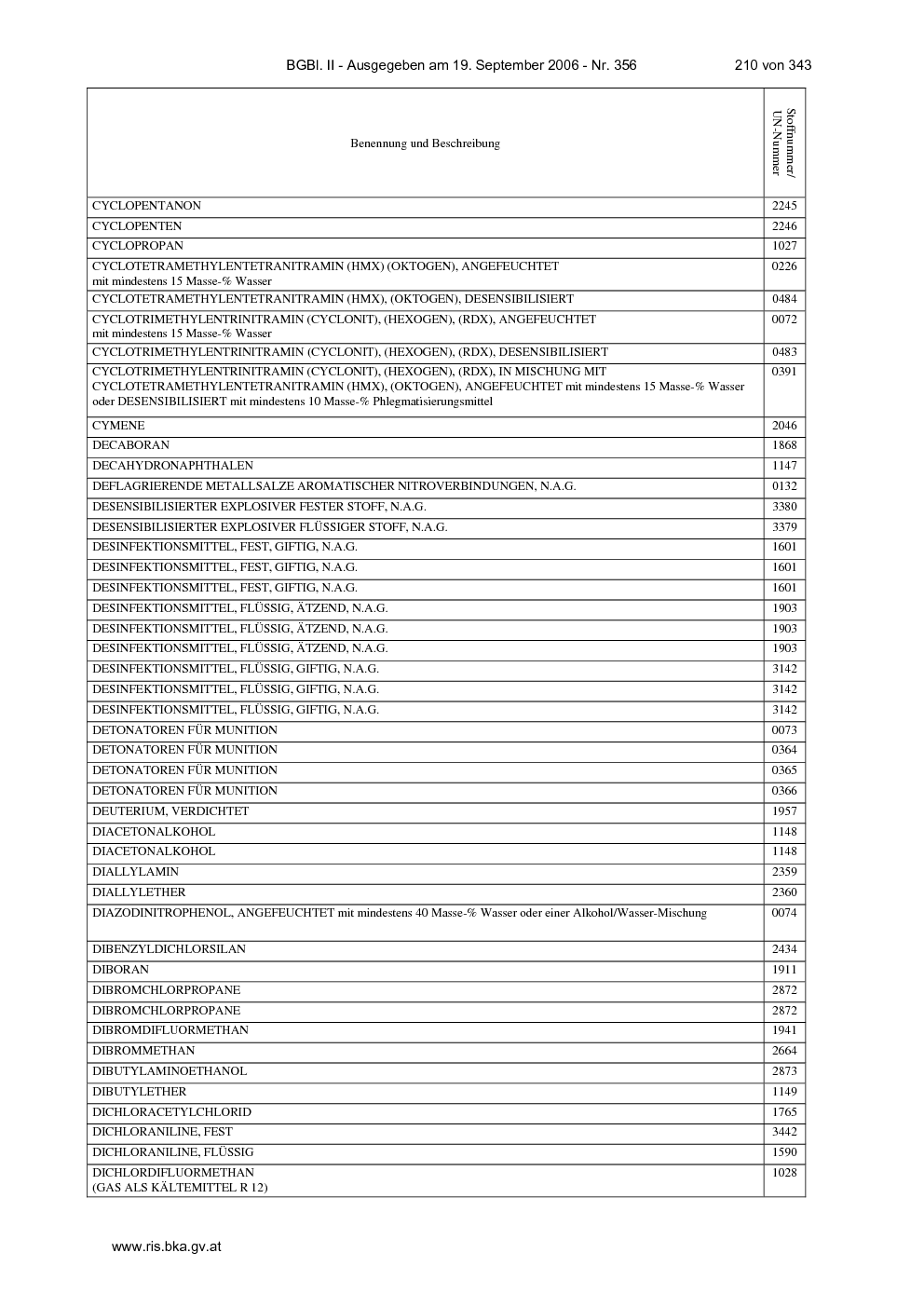 BGBl. II - Ausgegeben am 19. September 2006 - Nr. 356 210 von 343

| Benennung und Beschreibung | Stoffnummer/ UN-Nummer |
|---|---|
| CYCLOPENTANON | 2245 |
| CYCLOPENTEN | 2246 |
| CYCLOPROPAN | 1027 |
| CYCLOTETRAMETHYLENTETRANITRAMIN (HMX) (OKTOGEN), ANGEFEUCHTET mit mindestens 15 Masse-% Wasser | 0226 |
| CYCLOTETRAMETHYLENTETRANITRAMIN (HMX), (OKTOGEN), DESENSIBILISIERT | 0484 |
| CYCLOTRIMETHYLENTRINITRAMIN (CYCLONIT), (HEXOGEN), (RDX), ANGEFEUCHTET mit mindestens 15 Masse-% Wasser | 0072 |
| CYCLOTRIMETHYLENTRINITRAMIN (CYCLONIT), (HEXOGEN), (RDX), DESENSIBILISIERT | 0483 |
| CYCLOTRIMETHYLENTRINITRAMIN (CYCLONIT), (HEXOGEN), (RDX), IN MISCHUNG MIT CYCLOTETRAMETHYLENTETRANITRAMIN (HMX), (OKTOGEN), ANGEFEUCHTET mit mindestens 15 Masse-% Wasser oder DESENSIBILISIERT mit mindestens 10 Masse-% Phlegmatisierungsmittel | 0391 |
| CYMENE | 2046 |
| DECABORAN | 1868 |
| DECAHYDRONAPHTHALEN | 1147 |
| DEFLAGRIERENDE METALLSALZE AROMATISCHER NITROVERBINDUNGEN, N.A.G. | 0132 |
| DESENSIBILISIERTER EXPLOSIVER FESTER STOFF, N.A.G. | 3380 |
| DESENSIBILISIERTER EXPLOSIVER FLÜSSIGER STOFF, N.A.G. | 3379 |
| DESINFEKTIONSMITTEL, FEST, GIFTIG, N.A.G. | 1601 |
| DESINFEKTIONSMITTEL, FEST, GIFTIG, N.A.G. | 1601 |
| DESINFEKTIONSMITTEL, FEST, GIFTIG, N.A.G. | 1601 |
| DESINFEKTIONSMITTEL, FLÜSSIG, ÄTZEND, N.A.G. | 1903 |
| DESINFEKTIONSMITTEL, FLÜSSIG, ÄTZEND, N.A.G. | 1903 |
| DESINFEKTIONSMITTEL, FLÜSSIG, ÄTZEND, N.A.G. | 1903 |
| DESINFEKTIONSMITTEL, FLÜSSIG, GIFTIG, N.A.G. | 3142 |
| DESINFEKTIONSMITTEL, FLÜSSIG, GIFTIG, N.A.G. | 3142 |
| DESINFEKTIONSMITTEL, FLÜSSIG, GIFTIG, N.A.G. | 3142 |
| DETONATOREN FÜR MUNITION | 0073 |
| DETONATOREN FÜR MUNITION | 0364 |
| DETONATOREN FÜR MUNITION | 0365 |
| DETONATOREN FÜR MUNITION | 0366 |
| DEUTERIUM, VERDICHTET | 1957 |
| DIACETONALKOHOL | 1148 |
| DIACETONALKOHOL | 1148 |
| DIALLYLAMIN | 2359 |
| DIALLYLETHER | 2360 |
| DIAZODINITROPHENOL, ANGEFEUCHTET mit mindestens 40 Masse-% Wasser oder einer Alkohol/Wasser-Mischung | 0074 |
| DIBENZYLDICHLORSILAN | 2434 |
| DIBORAN | 1911 |
| DIBROMCHLORPROPANE | 2872 |
| DIBROMCHLORPROPANE | 2872 |
| DIBROMDIFLUORMETHAN | 1941 |
| DIBROMMETHAN | 2664 |
| DIBUTYLAMINOETHANOL | 2873 |
| DIBUTYLETHER | 1149 |
| DICHLORACETYLCHLORID | 1765 |
| DICHLORANILINE, FEST | 3442 |
| DICHLORANILINE, FLÜSSIG | 1590 |
| DICHLORDIFLUORMETHAN (GAS ALS KÄLTEMITTEL R 12) | 1028 |

www.ris.bka.gv.at